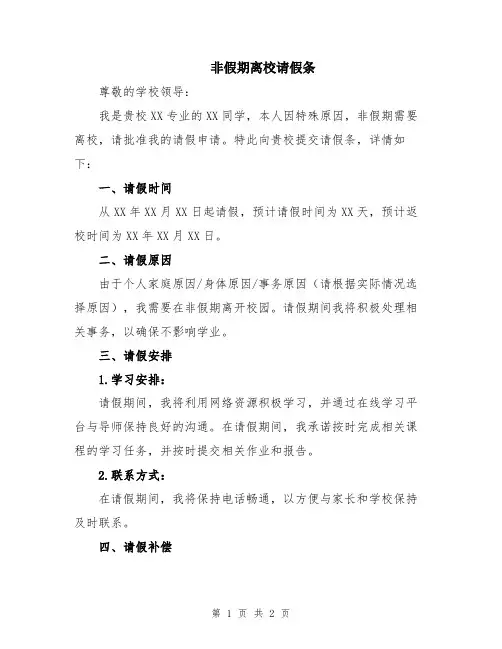 非假期离校请假条

尊敬的学校领导：

我是贵校XX专业的XX同学，本人因特殊原因，非假期需要离校，请批准我的请假申请。特此向贵校提交请假条，详情如下：

一、请假时间

从XX年XX月XX日起请假，预计请假时间为XX天，预计返校时间为XX年XX月XX日。

二、请假原因

由于个人家庭原因/身体原因/事务原因（请根据实际情况选择原因），我需要在非假期离开校园。请假期间我将积极处理相关事务，以确保不影响学业。

三、请假安排

1.学习安排：

请假期间，我将利用网络资源积极学习，并通过在线学习平台与导师保持良好的沟通。在请假期间，我承诺按时完成相关课程的学习任务，并按时提交相关作业和报告。

2.联系方式：

在请假期间，我将保持电话畅通，以方便与家长和学校保持及时联系。

四、请假补偿

第 1 页 共 2 页